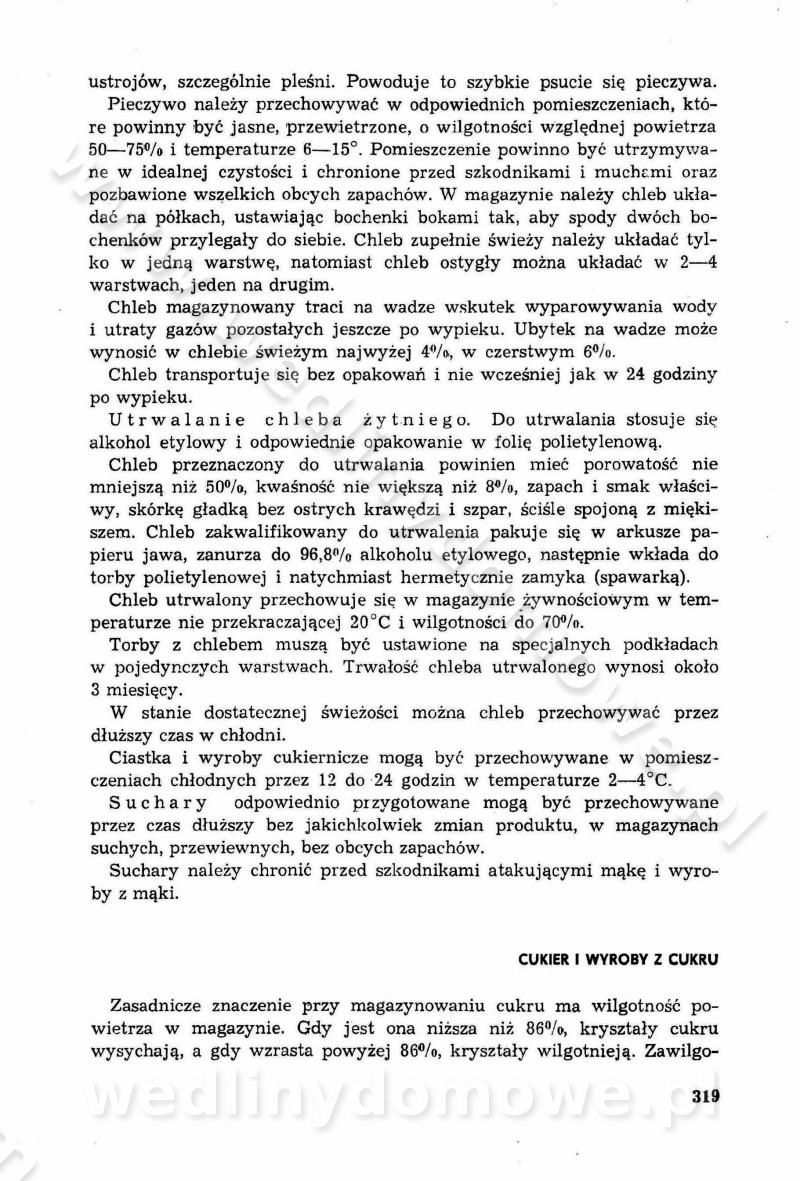 ustrojów, szczególnie pleśni. Powoduje to szybkie psucie się pieczywa.

Pieczywo należy przechowywać w odpowiednich pomieszczeniach, które powinny być jasne, przewietrzone, o wilgotności względnej powietrza 50—75% i temperaturze 6—15°. Pomieszczenie powinno być utrzymywane w idealnej czystości i chronione przed szkodnikami i muchami oraz pozbawione wszelkich obcych zapachów. W magazynie należy chleb układać na półkach, ustawiając bochenki bokami tak, aby spody dwóch bochenków przylegały do siebie. Chleb zupełnie świeży należy układać tylko w jedną warstwę, natomiast chleb ostygły można układać w 2—4 warstwach, jeden na drugim.

Chleb magazynowany traci na wadze wskutek wyparowywania wody i utraty gazów pozostałych jeszcze po wypieku. Ubytek na wadze może wynosić w chlebie świeżym najwyżej 4%, w czerstwym 6%.

Chleb transportuje się bez opakowań i nie wcześniej jak w 24 godziny po wypieku.

Utrwalanie chleba żytniego. Do utrwalania stosuje się alkohol etylowy i odpowiednie opakowanie w folię polietylenową.

Chleb przeznaczony do utrwalania powinien mieć porowatość nie mniejszą niż 50%, kwaśność nie większą niż 8%, zapach i smak właściwy, skórkę gładką bez ostrych krawędzi i szpar, ściśle spojoną z miękiszem. Chleb zakwalifikowany do utrwalenia pakuje się w arkusze papieru jawa, zanurza do 96,8% alkoholu etylowego, następnie wkłada do torby polietylenowej i natychmiast hermetycznie zamyka (spawarką).

Chleb utrwalony przechowuje się w magazynie żywnościowym w temperaturze nie przekraczającej 20°C i wilgotności do 70%.

Torby z chlebem muszą być ustawione na specjalnych podkładach w pojedynczych warstwach. Trwałość chleba utrwalonego wynosi około 3 miesięcy.

W stanie dostatecznej świeżości można chleb przechowywać przez dłuższy czas w chłodni.

Ciastka i wyroby cukiernicze mogą być przechowywane w pomieszczeniach chłodnych przez 12 do 24 godzin w temperaturze 2—4°C.

Suchary odpowiednio przygotowane mogą być przechowywane przez czas dłuższy bez jakichkolwiek zmian produktu, w magazynach suchych, przewiewnych, bez obcych zapachów.

Suchary należy chronić przed szkodnikami atakującymi mąkę i wyroby z mąki.

CUKIER I WYROBY Z CUKRU

Zasadnicze znaczenie przy magazynowaniu cukru ma wilgotność powietrza w magazynie. Gdy jest ona niższa niż 86%, kryształy cukru wysychają, a gdy wzrasta powyżej 86%, kryształy wilgotnieją. Zawilgo-

wedlinydomowe.pl

319